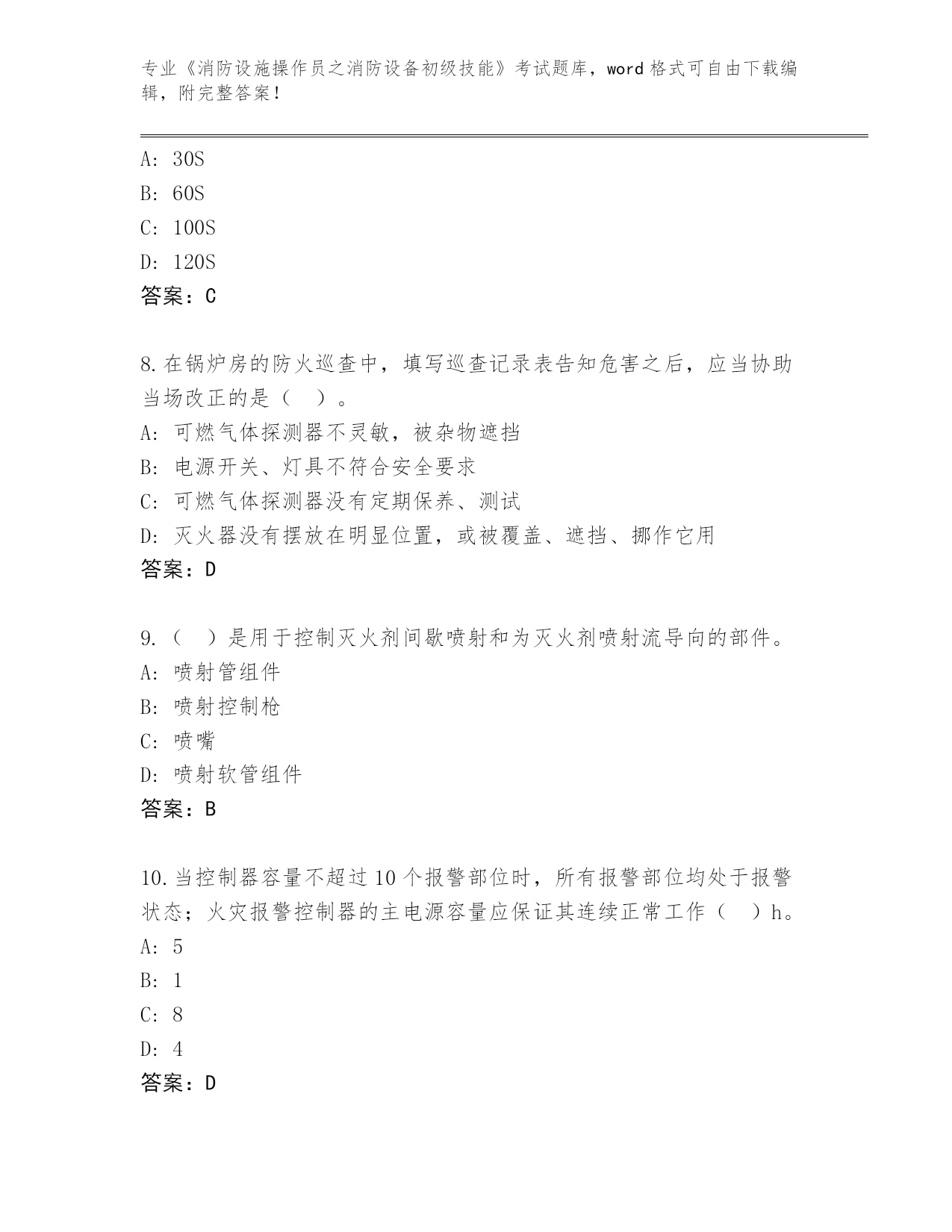 专业《消防设施操作员之消防设备初级技能》考试题库，word 格式可自由下载编辑，附完整答案！

A: 30S
B: 60S
C: 100S
D: 120S
答案：C

8.在锅炉房的防火巡查中，填写巡查记录表告知危害之后，应当协助当场改正的是（ ）。
A: 可燃气体探测器不灵敏，被杂物遮挡
B: 电源开关、灯具不符合安全要求
C: 可燃气体探测器没有定期保养、测试
D: 灭火器没有摆放在明显位置，或被覆盖、遮挡、挪作它用
答案：D

9.（ ）是用于控制灭火剂间歇喷射和为灭火剂喷射流导向的部件。
A: 喷射管组件
B: 喷射控制枪
C: 喷嘴
D: 喷射软管组件
答案：B

10.当控制器容量不超过 10 个报警部位时，所有报警部位均处于报警状态；火灾报警控制器的主电源容量应保证其连续正常工作（ ）h。
A: 5
B: 1
C: 8
D: 4
答案：D